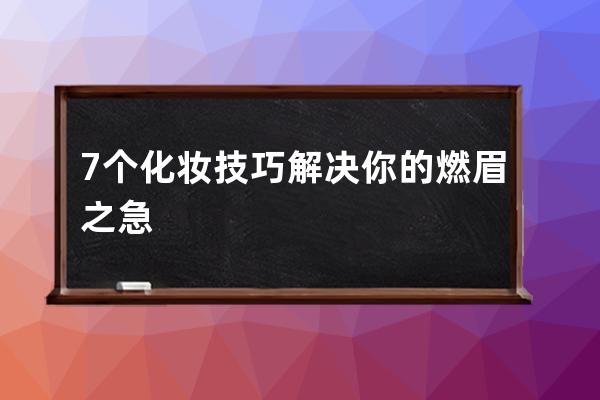 7个化妆技巧解决你的燃眉之急